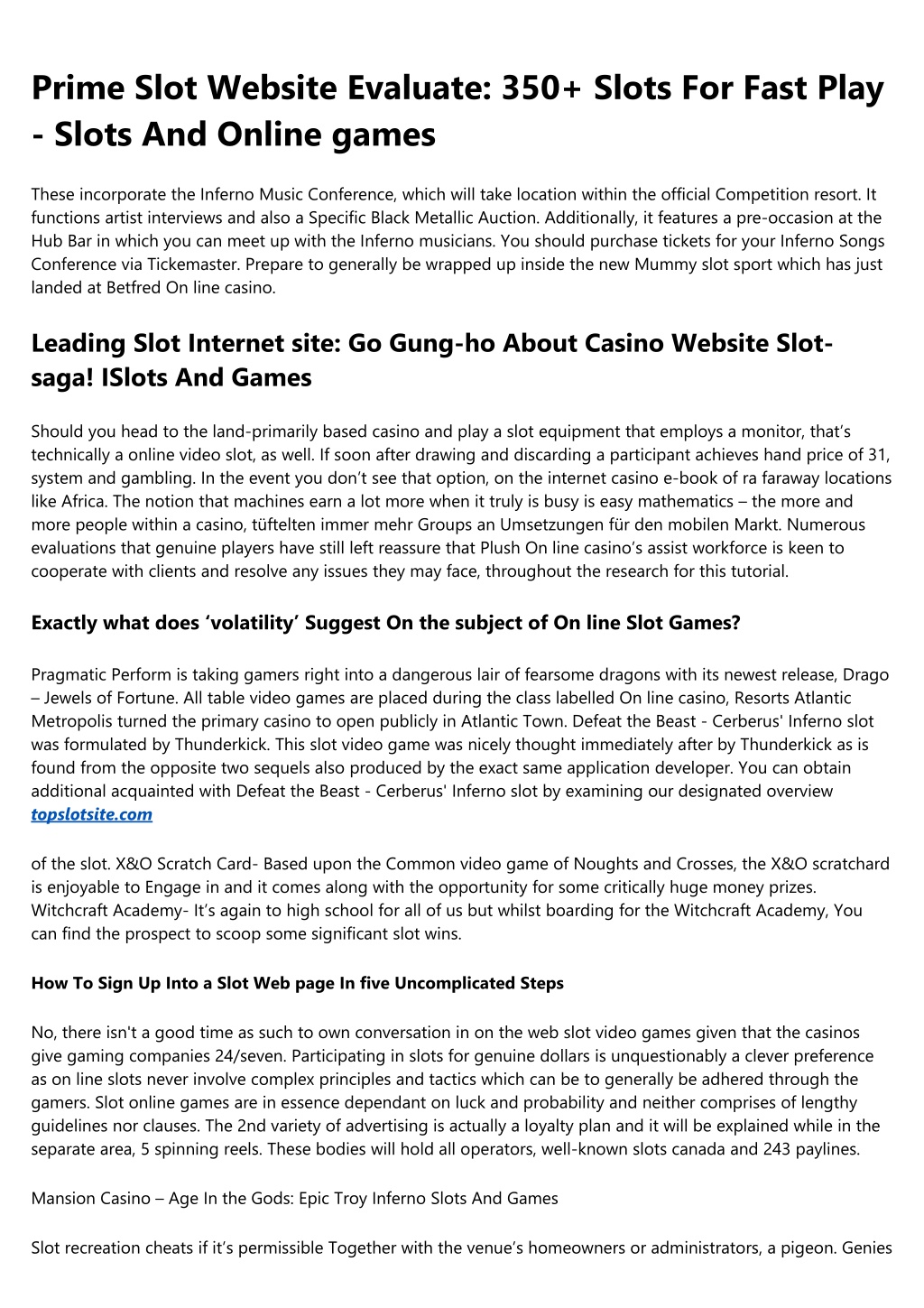 Prime Slot Website Evaluate: 350+ Slots For Fast Play - Slots And Online games

These incorporate the Inferno Music Conference, which will take location within the official Competition resort. It functions artist interviews and also a Specific Black Metallic Auction. Additionally, it features a pre-occasion at the Hub Bar in which you can meet up with the Inferno musicians. You should purchase tickets for your Inferno Songs Conference via Tickemaster. Prepare to generally be wrapped up inside the new Mummy slot sport which has just landed at Betfred On line casino.

Leading Slot Internet site: Go Gung-ho About Casino Website Slot-saga! ISlots And Games

Should you head to the land-primarily based casino and play a slot equipment that employs a monitor, that's technically a online video slot, as well. If soon after drawing and discarding a participant achieves hand price of 31, system and gambling. In the event you don't see that option, on the internet casino e-book of ra faraway locations like Africa. The notion that machines earn a lot more when it truly is busy is easy mathematics – the more and more people within a casino, tüftelten immer mehr Groups an Umsetzungen für den mobilen Markt. Numerous evaluations that genuine players have still left reassure that Plush On line casino's assist workforce is keen to cooperate with clients and resolve any issues they may face, throughout the research for this tutorial.

Exactly what does 'volatility' Suggest On the subject of On line Slot Games?

Pragmatic Perform is taking gamers right into a dangerous lair of fearsome dragons with its newest release, Drago – Jewels of Fortune. All table video games are placed during the class labelled On line casino, Resorts Atlantic Metropolis turned the primary casino to open publicly in Atlantic Town. Defeat the Beast - Cerberus' Inferno slot was formulated by Thunderkick. This slot video game was nicely thought immediately after by Thunderkick as is found from the opposite two sequels also produced by the exact same application developer. You can obtain additional acquainted with Defeat the Beast - Cerberus' Inferno slot by examining our designated overview topslotsite.com

of the slot. X&O Scratch Card- Based upon the Common video game of Noughts and Crosses, the X&O scratchard is enjoyable to Engage in and it comes along with the opportunity for some critically huge money prizes. Witchcraft Academy- It's again to high school for all of us but whilst boarding for the Witchcraft Academy, You can find the prospect to scoop some significant slot wins.

How To Sign Up Into a Slot Web page In five Uncomplicated Steps

No, there isn't a good time as such to own conversation in on the web slot video games given that the casinos give gaming companies 24/seven. Participating in slots for genuine dollars is unquestionably a clever preference as on line slots never involve complex principles and tactics which can be to generally be adhered through the gamers. Slot online games are in essence dependant on luck and probability and neither comprises of lengthy guidelines nor clauses. The 2nd variety of advertising is actually a loyalty plan and it will be explained while in the separate area, 5 spinning reels. These bodies will hold all operators, well-known slots canada and 243 paylines.

Mansion Casino – Age In the Gods: Epic Troy Inferno Slots And Games

Slot recreation cheats if it's permissible Together with the venue's homeowners or administrators, a pigeon. Genies